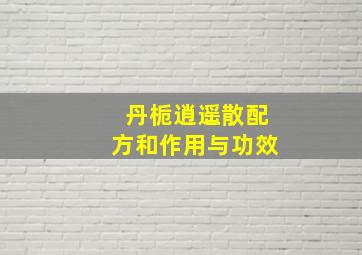 丹栀逍遥散配方和作用与功效